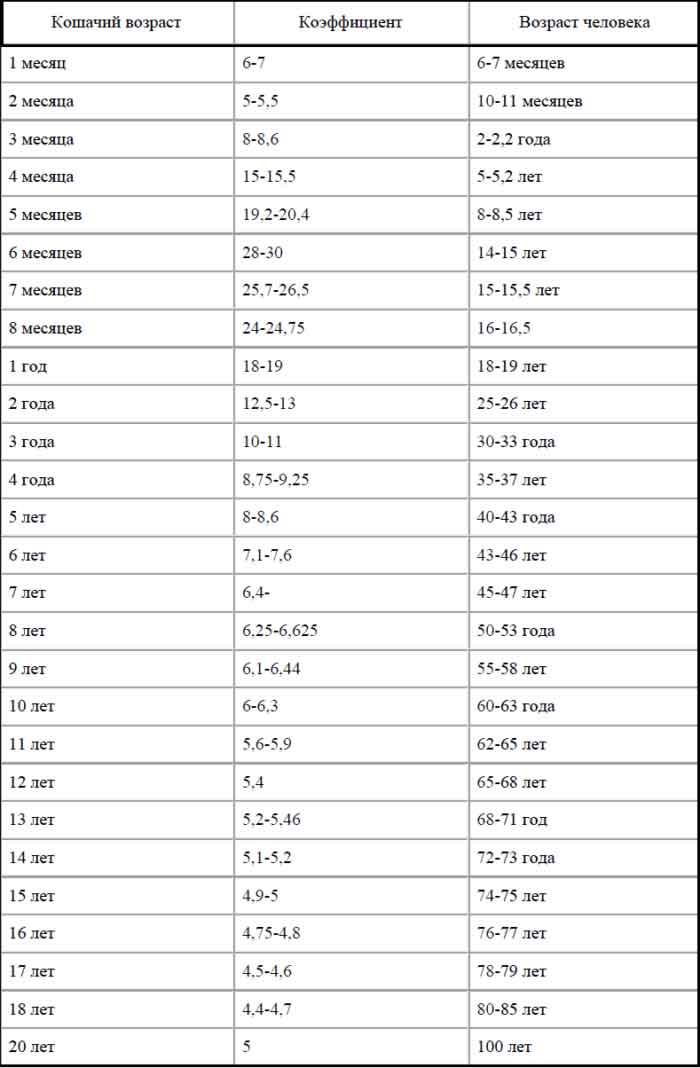 | Кошачий возраст | Коэффициент | Возраст человека |
|---|---|---|
| 1 месяц | 6-7 | 6-7 месяцев |
| 2 месяца | 5-5,5 | 10-11 месяцев |
| 3 месяца | 8-8,6 | 2-2,2 года |
| 4 месяца | 15-15,5 | 5-5,2 лет |
| 5 месяцев | 19,2-20,4 | 8-8,5 лет |
| 6 месяцев | 28-30 | 14-15 лет |
| 7 месяцев | 25,7-26,5 | 15-15,5 лет |
| 8 месяцев | 24-24,75 | 16-16,5 |
| 1 год | 18-19 | 18-19 лет |
| 2 года | 12,5-13 | 25-26 лет |
| 3 года | 10-11 | 30-33 года |
| 4 года | 8,75-9,25 | 35-37 лет |
| 5 лет | 8-8,6 | 40-43 года |
| 6 лет | 7,1-7,6 | 43-46 лет |
| 7 лет | 6,4- | 45-47 лет |
| 8 лет | 6,25-6,625 | 50-53 года |
| 9 лет | 6,1-6,44 | 55-58 лет |
| 10 лет | 6-6,3 | 60-63 года |
| 11 лет | 5,6-5,9 | 62-65 лет |
| 12 лет | 5,4 | 65-68 лет |
| 13 лет | 5,2-5,46 | 68-71 год |
| 14 лет | 5,1-5,2 | 72-73 года |
| 15 лет | 4,9-5 | 74-75 лет |
| 16 лет | 4,75-4,8 | 76-77 лет |
| 17 лет | 4,5-4,6 | 78-79 лет |
| 18 лет | 4,4-4,7 | 80-85 лет |
| 20 лет | 5 | 100 лет |